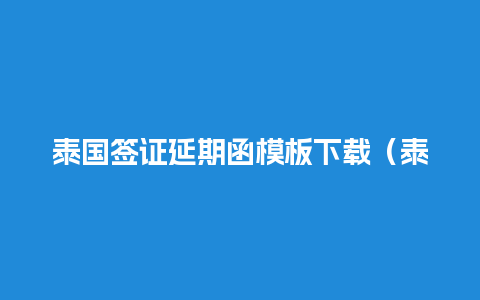 泰国签证延期函模板下载（泰